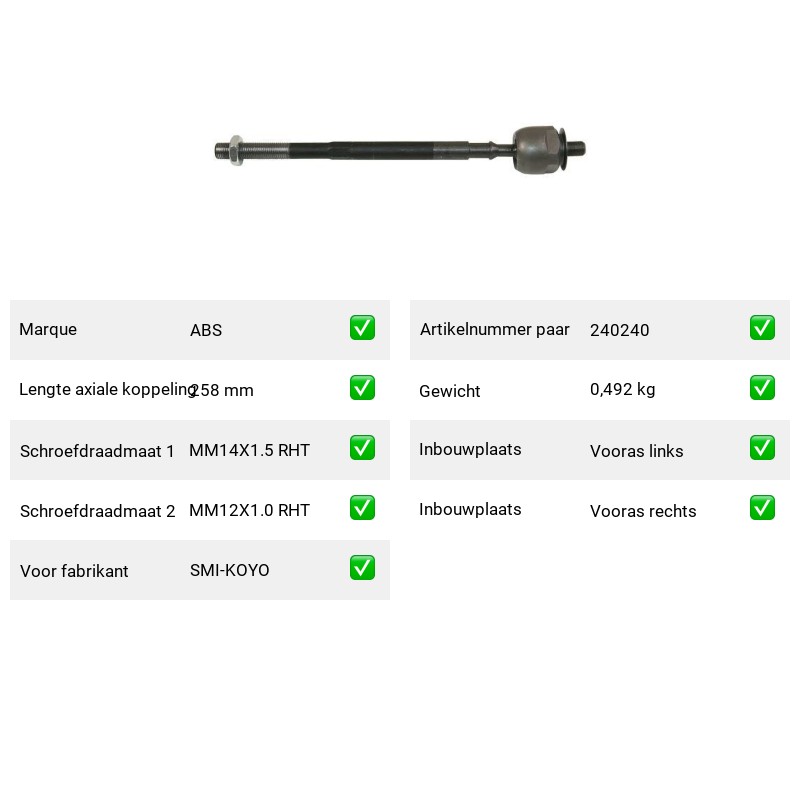 | Marque | ABS | ✅ |
|---|---|---|
| Lengte axiale koppeling | 258 mm | ✅ |
| Schroefdraadmaat 1 | MM14X1.5 RHT | ✅ |
| Schroefdraadmaat 2 | MM12X1.0 RHT | ✅ |
| Voor fabrikant | SMI-KOYO | ✅ |

| Artikelnummer paar | 240240 | ✅ |
|---|---|---|
| Gewicht | 0,492 kg | ✅ |
| Inbouwplaats | Vooras links | ✅ |
| Inbouwplaats | Vooras rechts | ✅ |